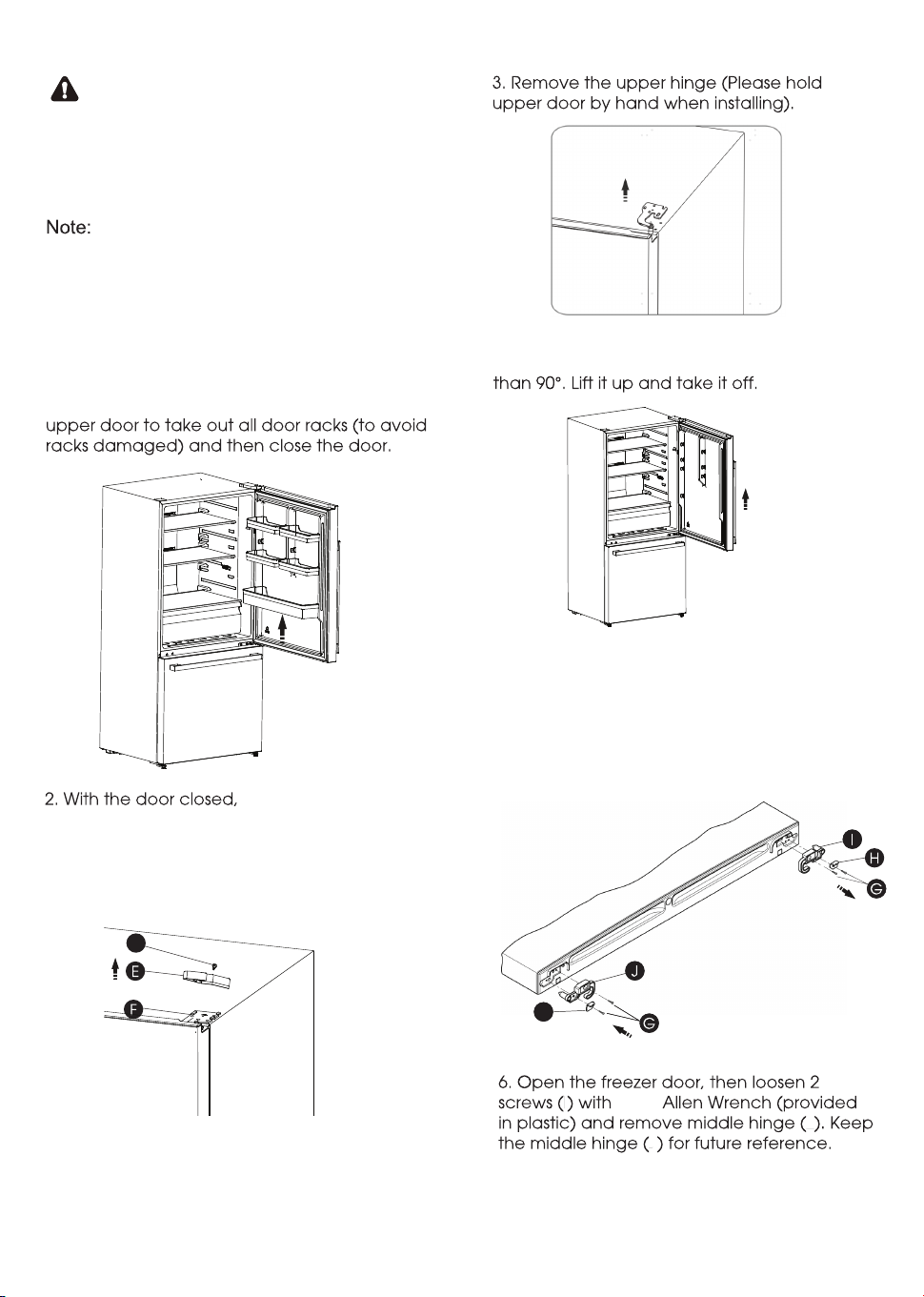 Note:

upper door to take out all door racks (to avoid racks damaged) and then close the door.

2. With the door closed,

E

F

3. Remove the upper hinge (Please hold upper door by hand when installing).

than 90°. Lift it up and take it off.

I

H

G

J

G

6. Open the freezer door, then loosen 2 screws ( ) with Allen Wrench (provided in plastic) and remove middle hinge ( ). Keep the middle hinge ( ) for future reference.